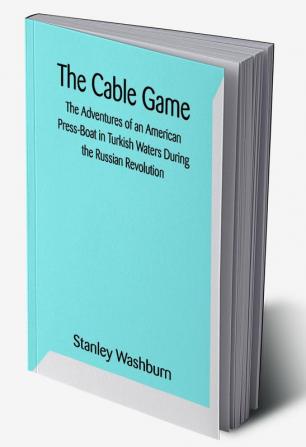 The Cable Game

The Adventures of an American Press-Boat in Turkish Waters During the Russian Revolution

Stanley Washburn